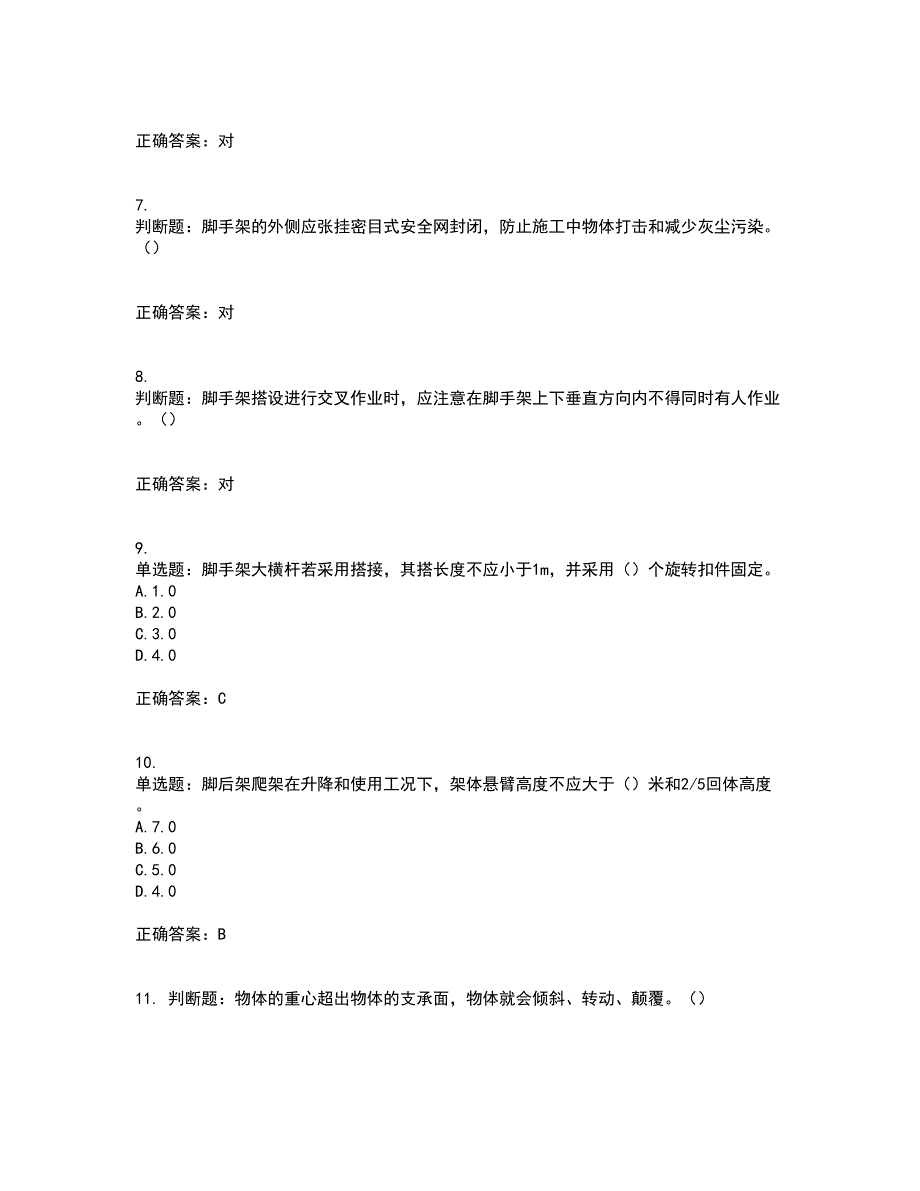 正确答案：对

7.
判断题：脚手架的外侧应张挂密目式安全网封闭，防止施工中物体打击和减少灰尘污染。（）

正确答案：对

8.
判断题：脚手架搭设进行交叉作业时，应注意在脚手架上下垂直方向内不得同时有人作业。（）

正确答案：对

9.
单选题：脚手架大横杆若采用搭接，其搭长度不应小于1m，并采用（）个旋转扣件固定。
A.1.0
B.2.0
C.3.0
D.4.0

正确答案：C

10.
单选题：脚后架爬架在升降和使用工况下，架体悬臂高度不应大于（）米和2/5回体高度。
A.7.0
B.6.0
C.5.0
D.4.0

正确答案：B

11. 判断题：物体的重心超出物体的支承面，物体就会倾斜、转动、颠覆。（）